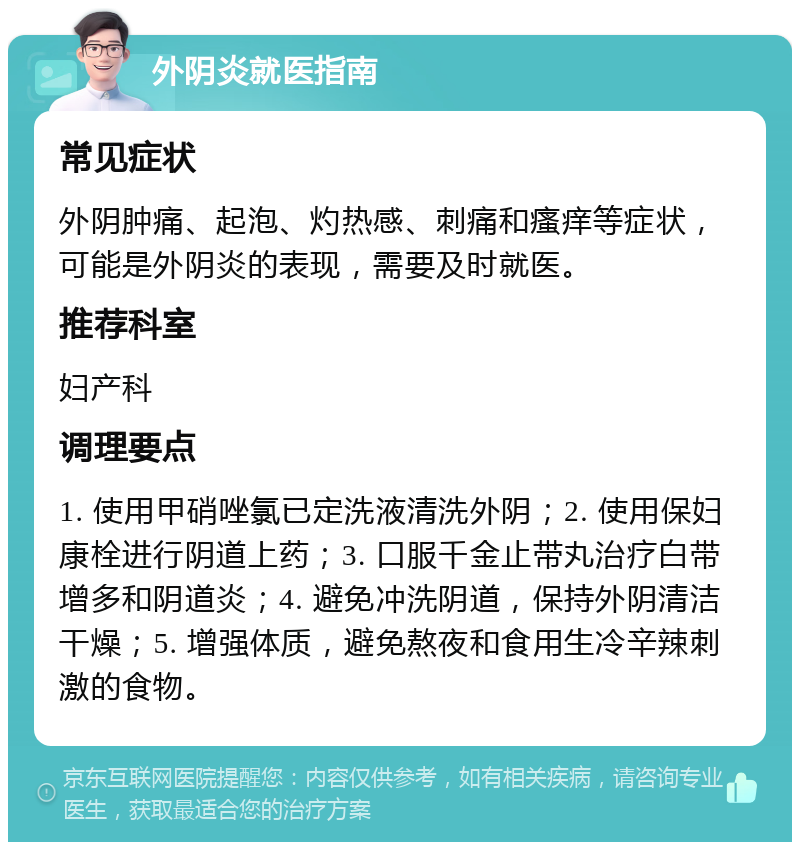 外阴炎就医指南

常见症状

外阴肿痛、起泡、灼热感、刺痛和瘙痒等症状，可能是外阴炎的表现，需要及时就医。

推荐科室

妇产科

调理要点

1. 使用甲硝唑氯已定洗液清洗外阴；2. 使用保妇康栓进行阴道上药；3. 口服千金止带丸治疗白带增多和阴道炎；4. 避免冲洗阴道，保持外阴清洁干燥；5. 增强体质，避免熬夜和食用生冷辛辣刺激的食物。

京东互联网医院提醒您：内容仅供参考，如有相关疾病，请咨询专业医生，获取最适合您的治疗方案